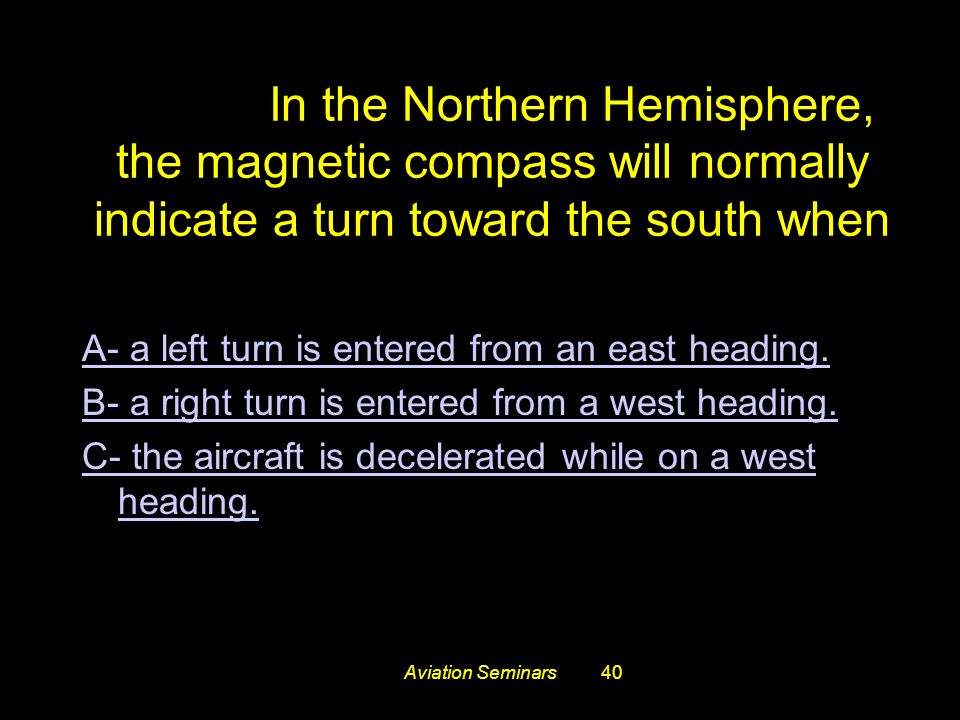 In the Northern Hemisphere, the magnetic compass will normally indicate a turn toward the south when

A- a left turn is entered from an east heading.
B- a right turn is entered from a west heading.
C- the aircraft is decelerated while on a west heading.

Aviation Seminars 40